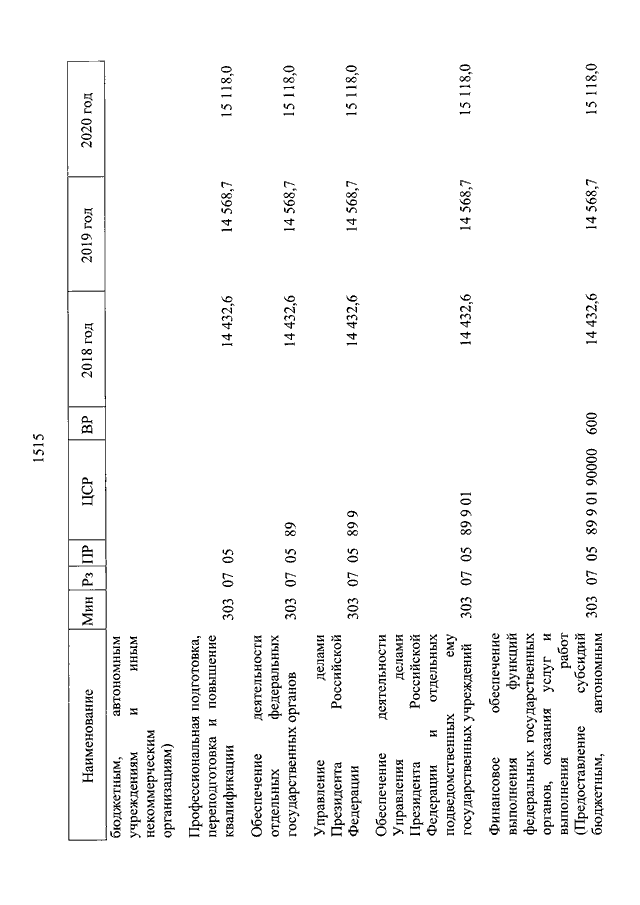 1515

| Наименование | Мин | Рз | ПР | ЦСР | ВР | 2018 год | 2019 год | 2020 год |
|---|---|---|---|---|---|---|---|---|
| бюджетным, автономным учреждениям и иным некоммерческим организациям) | | | | | | | | |
| Профессиональная подготовка, переподготовка и повышение квалификации | 303 | 07 | 05 | | | 14 432,6 | 14 568,7 | 15 118,0 |
| Обеспечение деятельности отдельных федеральных государственных органов | 303 | 07 | 05 | 89 | | 14 432,6 | 14 568,7 | 15 118,0 |
| Управление делами Президента Российской Федерации | 303 | 07 | 05 | 89 9 | | 14 432,6 | 14 568,7 | 15 118,0 |
| Обеспечение деятельности Управления делами Президента Российской Федерации и отдельных подведомственных ему государственных учреждений | 303 | 07 | 05 | 89 9 01 | | 14 432,6 | 14 568,7 | 15 118,0 |
| Финансовое обеспечение выполнения функций федеральных государственных органов, оказания услуг и выполнения работ (Предоставление субсидий бюджетным, автономным | 303 | 07 | 05 | 89 9 01 90000 | 600 | 14 432,6 | 14 568,7 | 15 118,0 |